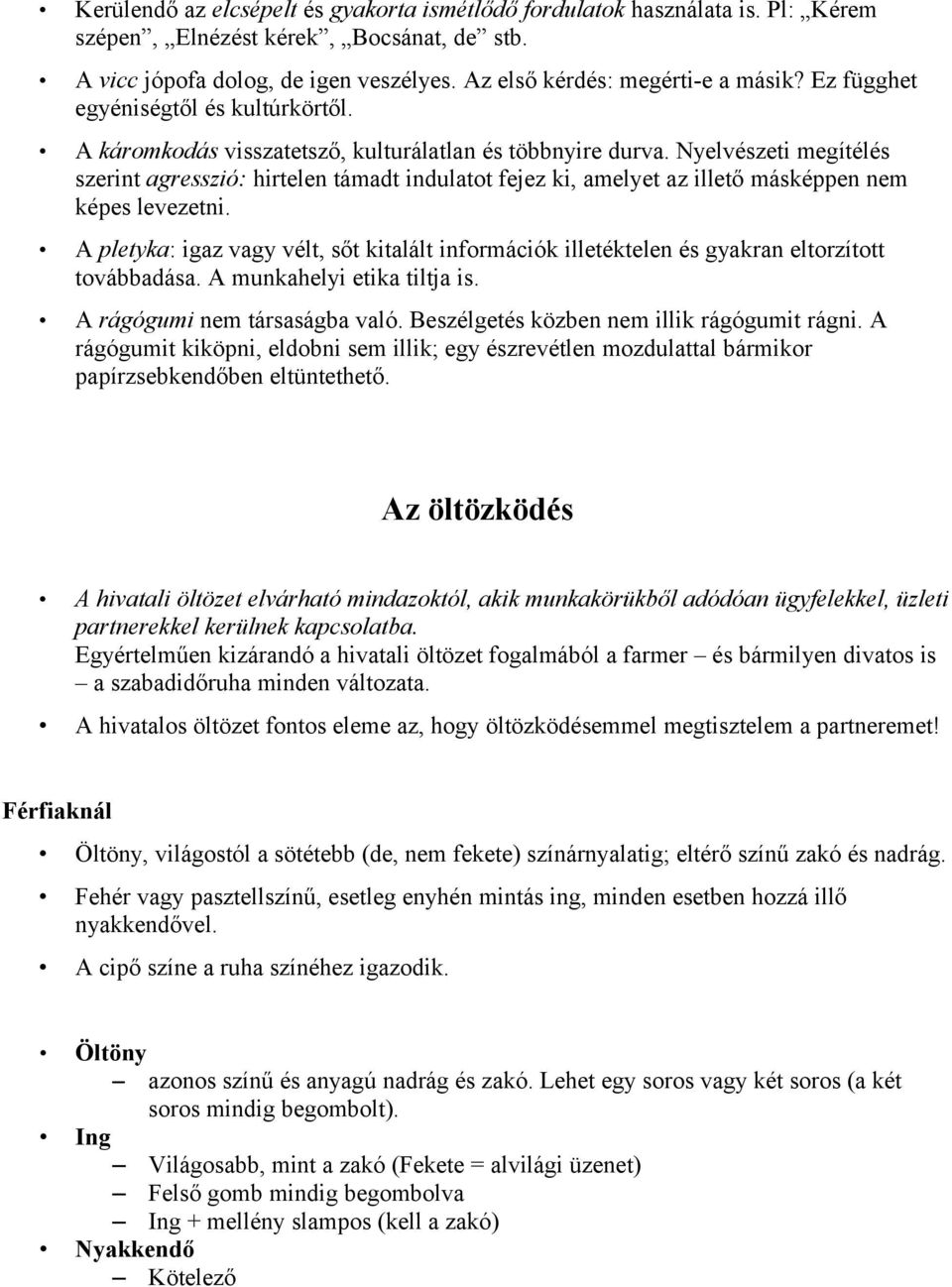 • Kerülendő az elcsépelt és gyakorta ismétlődő fordulatok használata is. Pl: „Kérem szépen”, „Elnézést kérek”, „Bocsánat, de” stb.

• A vicc jópofa dolog, de igen veszélyes. Az első kérdés: megérti-e a másik? Ez függhet egyéniségtől és kultúrkörtől.

• A káromkodás visszatetsző, kulturálatlan és többnyire durva. Nyelvészeti megítélés szerint agresszió: hirtelen támadt indulatot fejez ki, amelyet az illető másképpen nem képes levezetni.

• A pletyka: igaz vagy vélt, sőt kitalált információk illetéktelen és gyakran eltorzított továbbadása. A munkahelyi etika tiltja is.

• A rágógumi nem társaságba való. Beszélgetés közben nem illik rágógumit rágni. A rágógumit kiköpni, eldobni sem illik; egy észrevétlen mozdulattal bármikor papírzsebkendőben eltüntethető.

Az öltözködés

• A hivatali öltözet elvárható mindazoktól, akik munkakörükből adódóan ügyfelekkel, üzleti partnerekkel kerülnek kapcsolatba.
Egyértelműen kizárandó a hivatali öltözet fogalmából a farmer – és bármilyen divatos is – a szabadidőruha minden változata.

• A hivatalos öltözet fontos eleme az, hogy öltözködésemmel megtisztelem a partneremet!

Férfiaknál

• Öltöny, világostól a sötétebb (de, nem fekete) színárnyalatig; eltérő színű zakó és nadrág.

• Fehér vagy pasztellszínű, esetleg enyhén mintás ing, minden esetben hozzá illő nyakkendővel.

• A cipő színe a ruha színéhez igazodik.

• Öltöny
– azonos színű és anyagú nadrág és zakó. Lehet egy soros vagy két soros (a két soros mindig begombolt).
• Ing
– Világosabb, mint a zakó (Fekete = alvilági üzenet)
– Felső gomb mindig begombolva
– Ing + mellény slampos (kell a zakó)
• Nyakkendő
– Kötelező